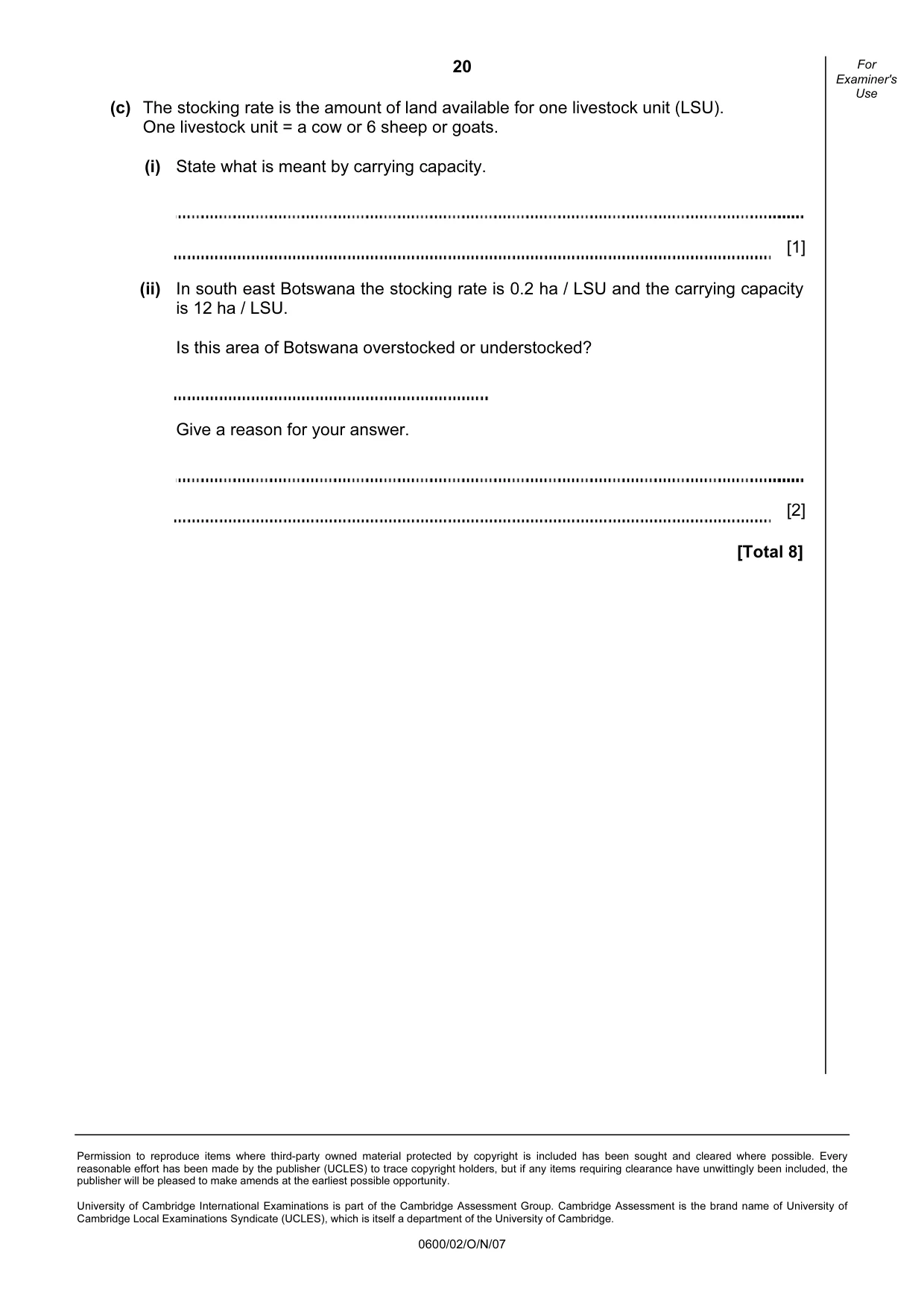 20

For Examiner's Use

(c) The stocking rate is the amount of land available for one livestock unit (LSU).
One livestock unit = a cow or 6 sheep or goats.

(i) State what is meant by carrying capacity.

____

____ [1]

(ii) In south east Botswana the stocking rate is 0.2 ha / LSU and the carrying capacity is 12 ha / LSU.

Is this area of Botswana overstocked or understocked?

____

Give a reason for your answer.

____

____ [2]

[Total 8]

Permission to reproduce items where third-party owned material protected by copyright is included has been sought and cleared where possible. Every reasonable effort has been made by the publisher (UCLES) to trace copyright holders, but if any items requiring clearance have unwittingly been included, the publisher will be pleased to make amends at the earliest possible opportunity.

University of Cambridge International Examinations is part of the Cambridge Assessment Group. Cambridge Assessment is the brand name of University of Cambridge Local Examinations Syndicate (UCLES), which is itself a department of the University of Cambridge.

0600/02/O/N/07